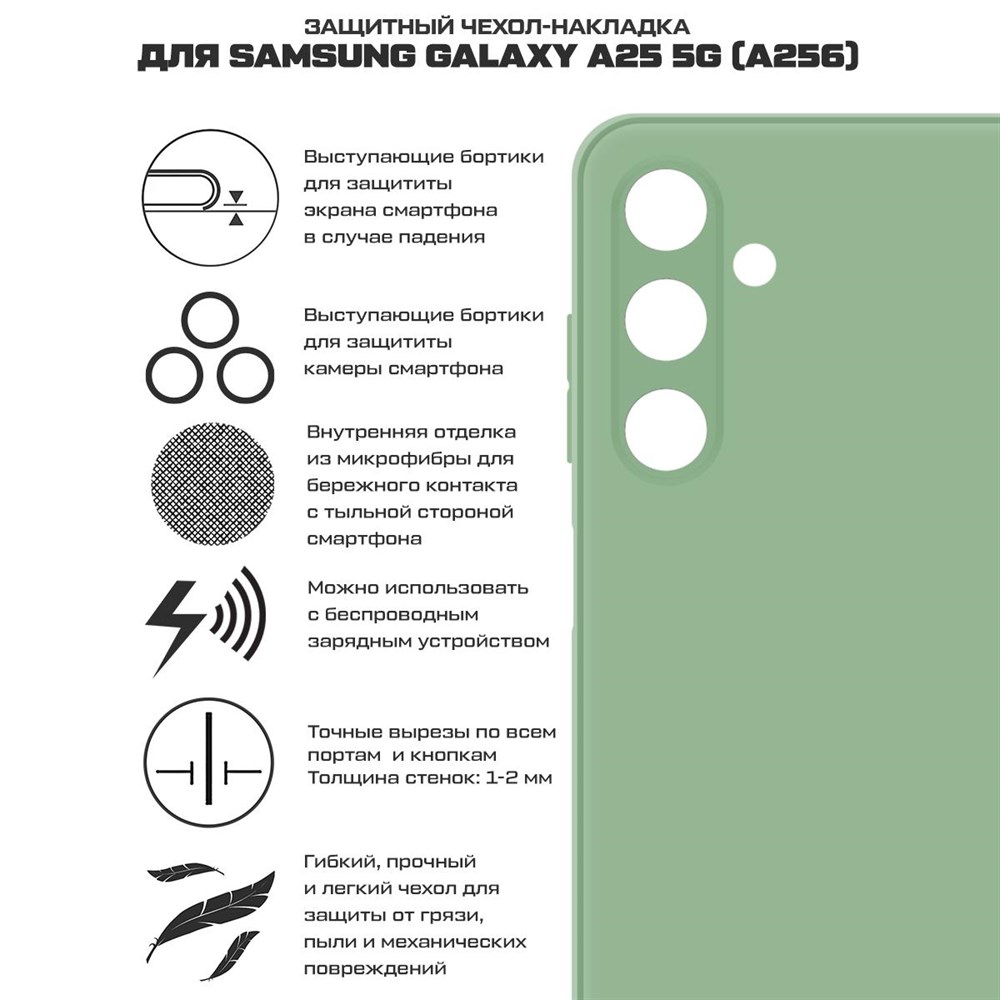 ЗАЩИТНЫЙ ЧЕХОЛ-НАКЛАДКА
ДЛЯ SAMSUNG GALAXY A25 5G (A256)

Выступающие бортики для защититы экрана смартфона в случае падения

Выступающие бортики для защититы камеры смартфона

Внутренняя отделка из микрофибры для бережного контакта с тыльной стороной смартфона

Можно использовать с беспроводным зарядным устройством

Точные вырезы по всем портам и кнопкам
Толщина стенок: 1-2 мм

Гибкий, прочный и легкий чехол для защиты от грязи, пыли и механических повреждений